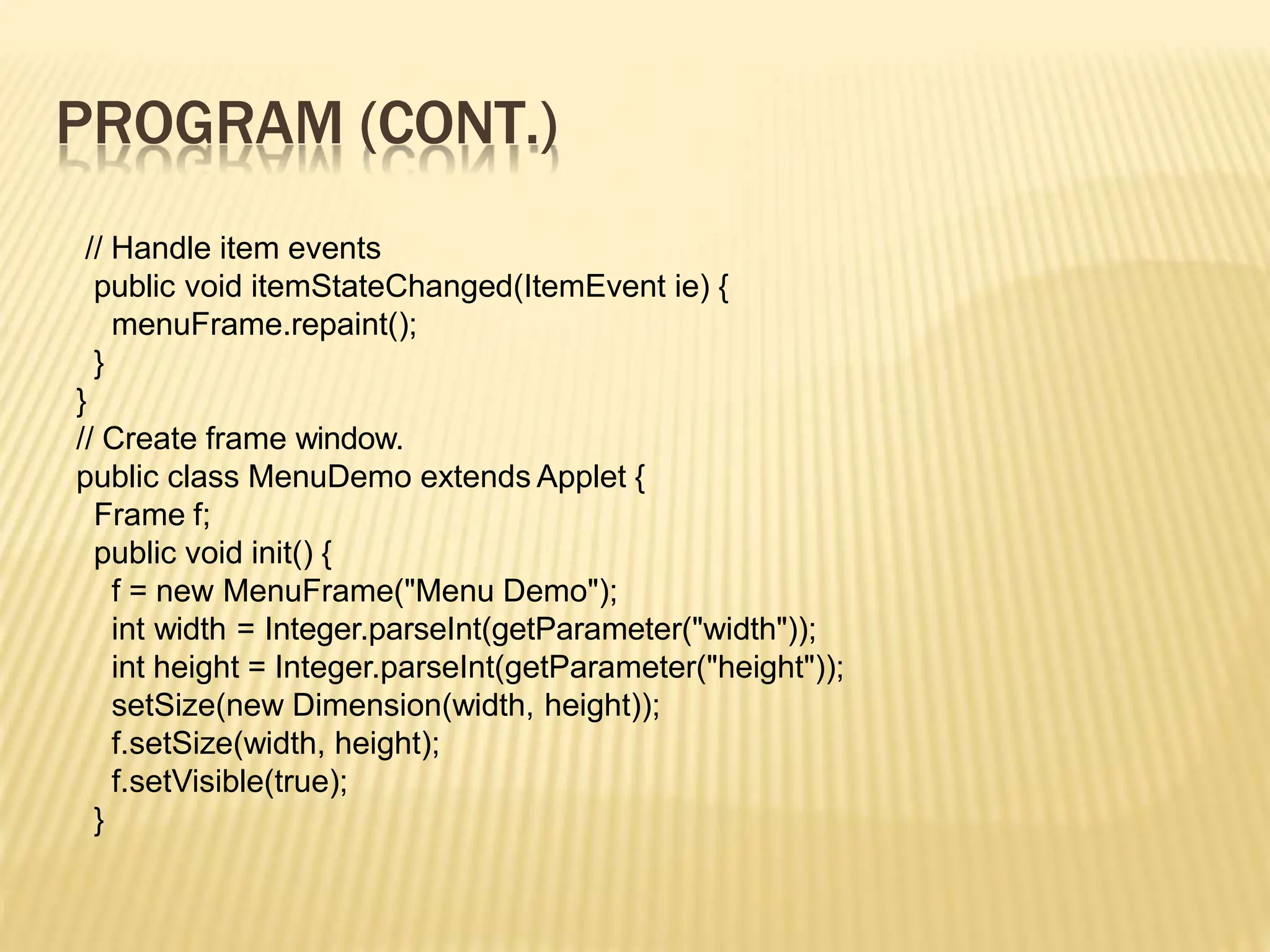 PROGRAM (CONT.)

// Handle item events
public void itemStateChanged(ItemEvent ie) {
menuFrame.repaint();
}
}
// Create frame window.
public class MenuDemo extends Applet {
Frame f;
public void init() {
f = new MenuFrame("Menu Demo");
int width = Integer.parseInt(getParameter("width"));
int height = Integer.parseInt(getParameter("height"));
setSize(new Dimension(width, height));
f.setSize(width, height);
f.setVisible(true);
}